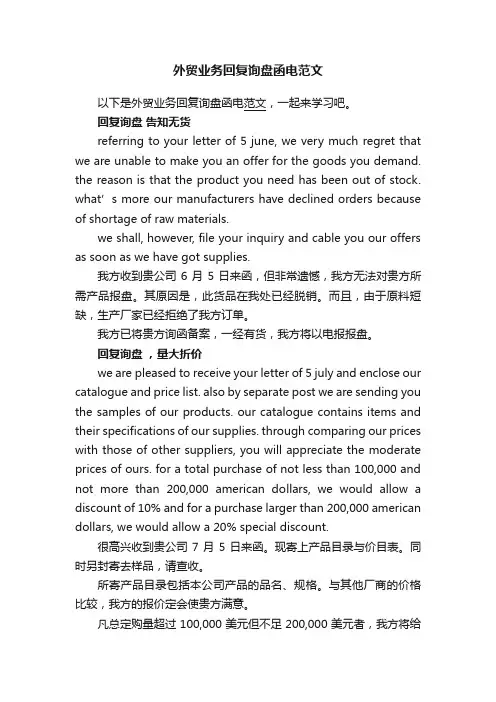 外贸业务回复询盘函电范文

以下是外贸业务回复询盘函电范文，一起来学习吧。

回复询盘 告知无货

referring to your letter of 5 june, we very much regret that we are unable to make you an offer for the goods you demand. the reason is that the product you need has been out of stock. what' s more our manufacturers have declined orders because of shortage of raw materials.

we shall, however, file your inquiry and cable you our offers as soon as we have got supplies.

我方收到贵公司 6 月 5 日来函，但非常遗憾，我方无法对贵方所需产品报盘。其原因是，此货品在我处已经脱销。而且，由于原料短缺，生产厂家已经拒绝了我方订单。

我方已将贵方询函备案，一经有货，我方将以电报报盘。

回复询盘 ，量大折价

we are pleased to receive your letter of 5 july and enclose our catalogue and price list. also by separate post we are sending you the samples of our products. our catalogue contains items and their specifications of our supplies. through comparing our prices with those of other suppliers, you will appreciate the moderate prices of ours. for a total purchase of not less than 100,000 and not more than 200,000 american dollars, we would allow a discount of 10% and for a purchase larger than 200,000 american dollars, we would allow a 20% special discount.

很高兴收到贵公司 7 月 5 日来函。现寄上产品目录与价目表。同时另封寄去样品，请查收。

所寄产品目录包括本公司产品的品名、规格。与其他厂商的价格比较，我方的报价定会使贵方满意。

凡总定购量超过 100,000 美元但不足 200,000 美元者，我方将给